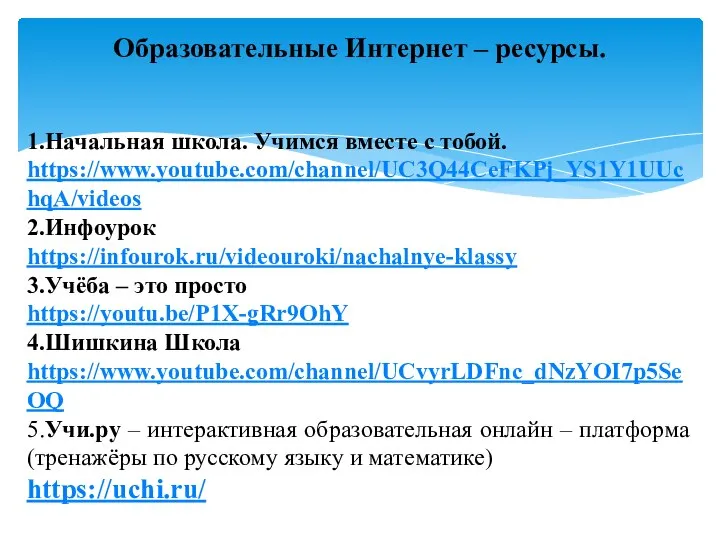 Образовательные Интернет – ресурсы.

1.Начальная школа. Учимся вместе с тобой.
https://www.youtube.com/channel/UC3Q44CeFKPj_YS1Y1UUchqA/videos
2.Инфоурок
https://infourok.ru/videouroki/nachalnye-klassy
3.Учёба – это просто
https://youtu.be/P1X-gRr9OhY
4.Шишкина Школа
https://www.youtube.com/channel/UCvyrLDFnc_dNzYOI7p5SeOQ
5.Учи.ру – интерактивная образовательная онлайн – платформа (тренажёры по русскому языку и математике)
https://uchi.ru/